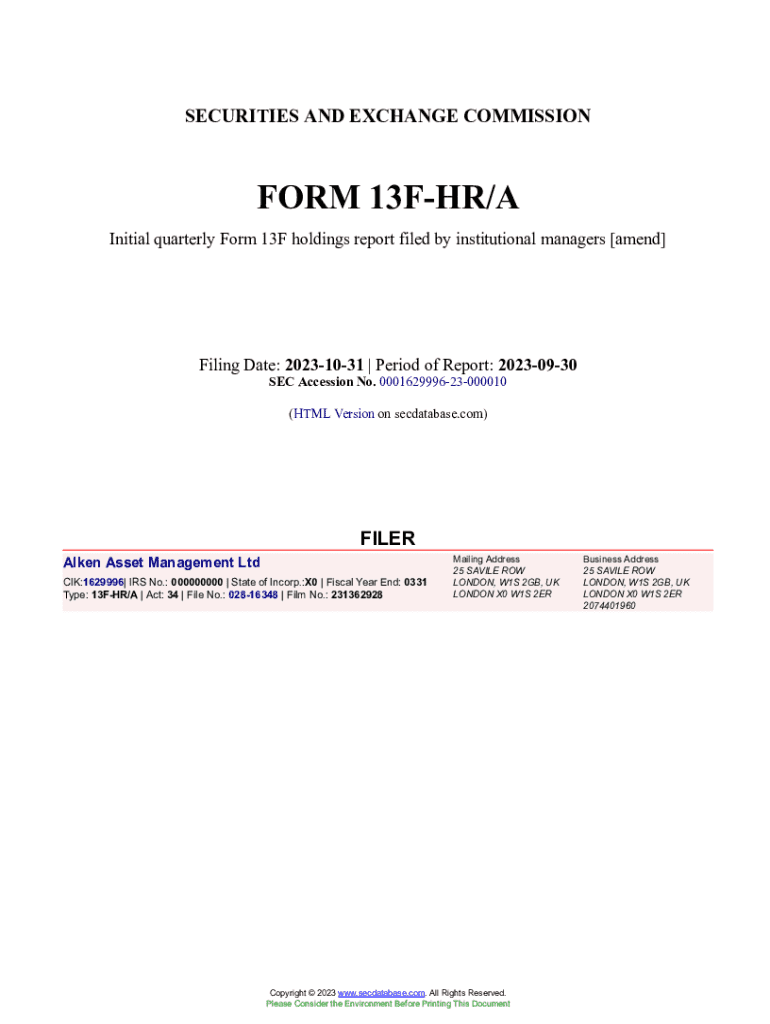 SECURITIES AND EXCHANGE COMMISSION

FORM 13F-HR/A

Initial quarterly Form 13F holdings report filed by institutional managers [amend]

Filing Date: 2023-10-31 | Period of Report: 2023-09-30
SEC Accession No. 0001629996-23-000010

(HTML Version on secdatabase.com)

FILER

Alken Asset Management Ltd
CIK:1629996| IRS No.: 000000000 | State of Incorp.:X0 | Fiscal Year End: 0331
Type: 13F-HR/A | Act: 34 | File No.: 028-16348 | Film No.: 231362928

Mailing Address
25 SAVILE ROW
LONDON, W1S 2GB, UK
LONDON X0 W1S 2ER

Business Address
25 SAVILE ROW
LONDON, W1S 2GB, UK
LONDON X0 W1S 2ER
2074401960

Copyright © 2023 www.secdatabase.com. All Rights Reserved.
Please Consider the Environment Before Printing This Document